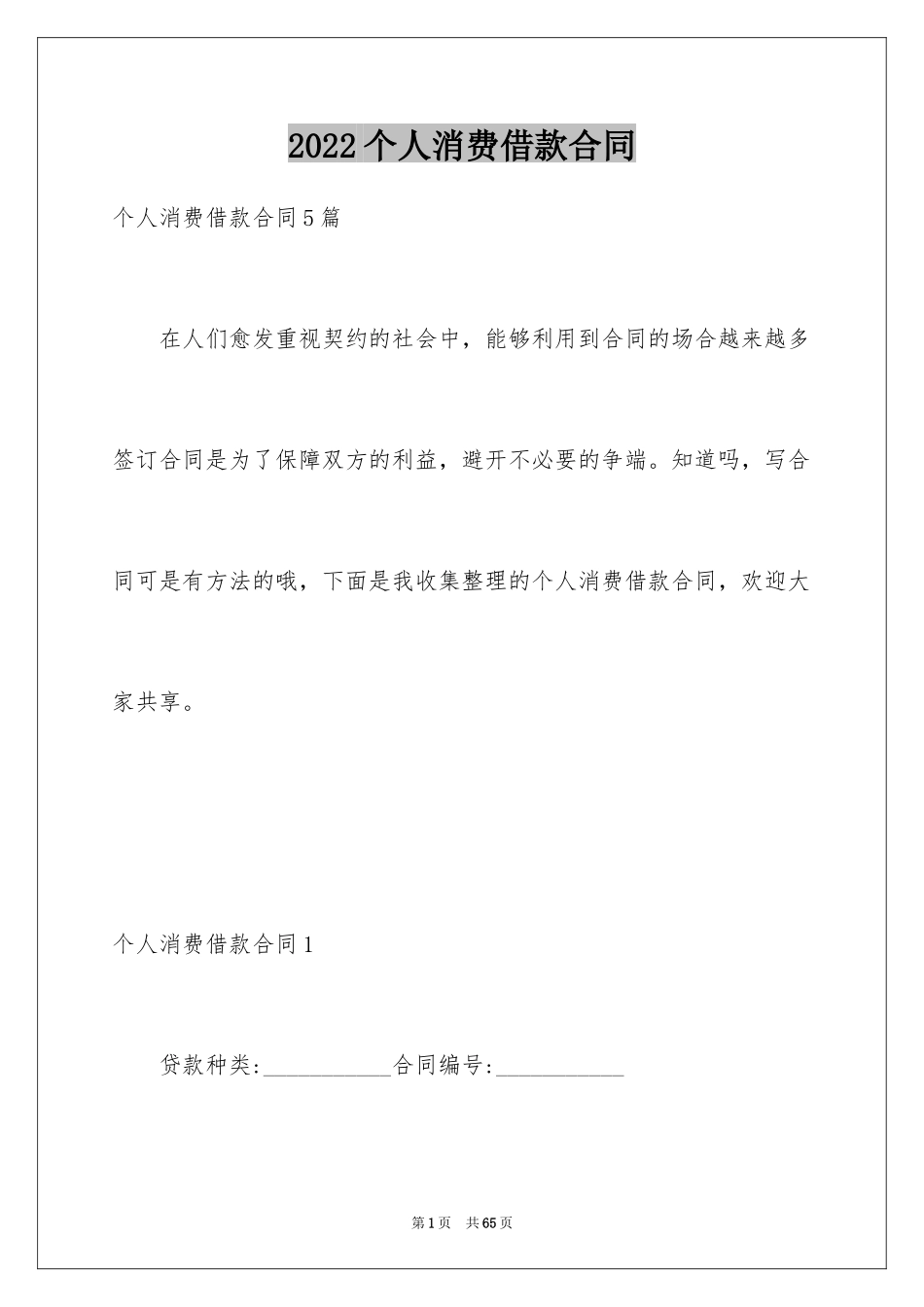 2022个人消费借款合同

个人消费借款合同5篇

在人们愈发重视契约的社会中，能够利用到合同的场合越来越多签订合同是为了保障双方的利益，避开不必要的争端。知道吗，写合同可是有方法的哦，下面是我收集整理的个人消费借款合同，欢迎大家共享。

个人消费借款合同1

贷款种类:____________合同编号:____________

第1页 共65页